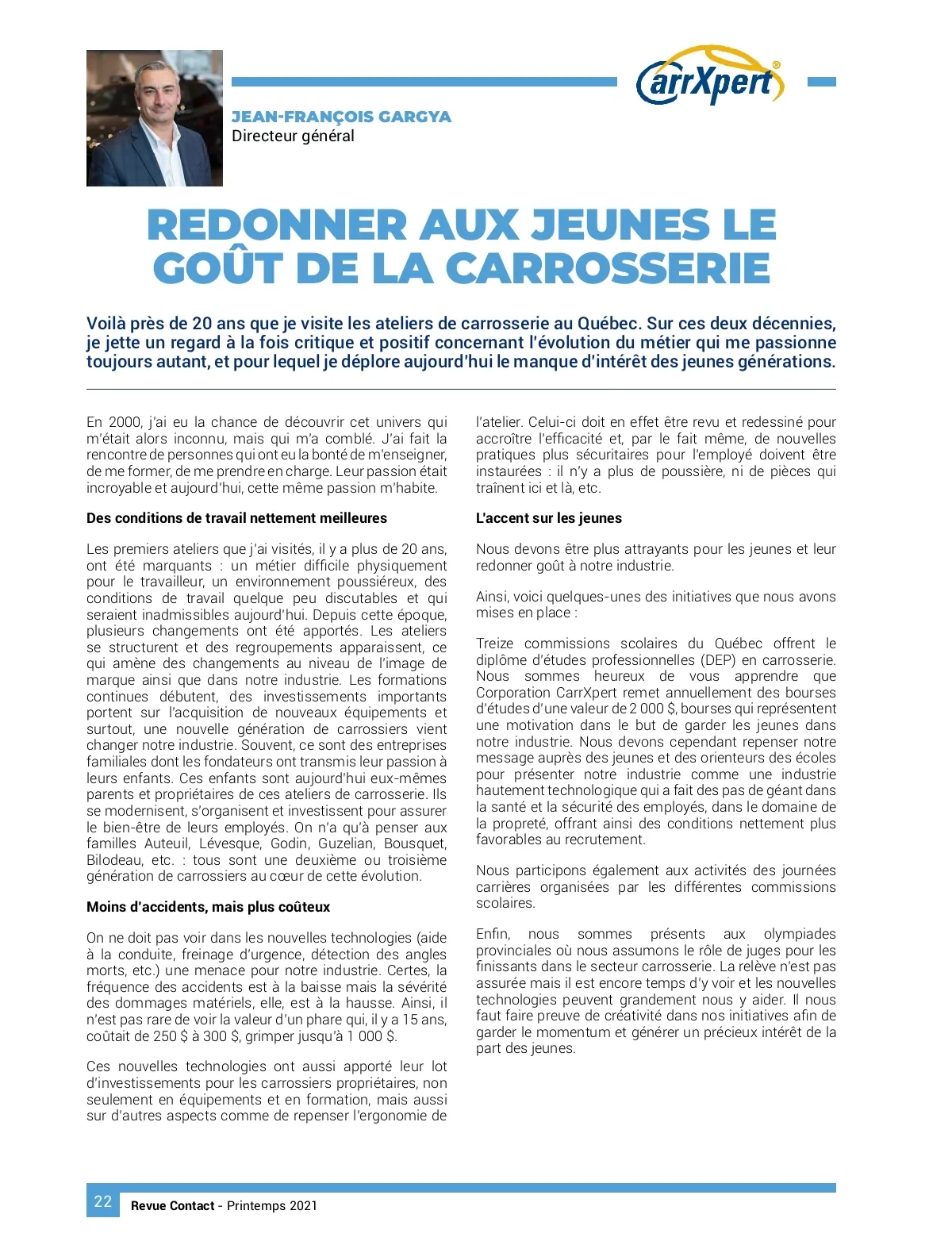 CarrXpert®

JEAN-FRANÇOIS GARGYA
Directeur général

REDONNER AUX JEUNES LE GOÛT DE LA CARROSSERIE

Voilà près de 20 ans que je visite les ateliers de carrosserie au Québec. Sur ces deux décennies, je jette un regard à la fois critique et positif concernant l'évolution du métier qui me passionne toujours autant, et pour lequel je déplore aujourd'hui le manque d'intérêt des jeunes générations.

En 2000, j'ai eu la chance de découvrir cet univers qui m'était alors inconnu, mais qui m'a comblé. J'ai fait la rencontre de personnes qui ont eu la bonté de m'enseigner, de me former, de me prendre en charge. Leur passion était incroyable et aujourd'hui, cette même passion m'habite.

Des conditions de travail nettement meilleures

Les premiers ateliers que j'ai visités, il y a plus de 20 ans, ont été marquants : un métier difficile physiquement pour le travailleur, un environnement poussiéreux, des conditions de travail quelque peu discutables et qui seraient inadmissibles aujourd'hui. Depuis cette époque, plusieurs changements ont été apportés. Les ateliers se structurent et des regroupements apparaissent, ce qui amène des changements au niveau de l'image de marque ainsi que dans notre industrie. Les formations continues débutent, des investissements importants portent sur l'acquisition de nouveaux équipements et surtout, une nouvelle génération de carrossiers vient changer notre industrie. Souvent, ce sont des entreprises familiales dont les fondateurs ont transmis leur passion à leurs enfants. Ces enfants sont aujourd'hui eux-mêmes parents et propriétaires de ces ateliers de carrosserie. Ils se modernisent, s'organisent et investissent pour assurer le bien-être de leurs employés. On n'a qu'à penser aux familles Auteuil, Lévesque, Godin, Guzelian, Bousquet, Bilodeau, etc. : tous sont une deuxième ou troisième génération de carrossiers au cœur de cette évolution.

Moins d'accidents, mais plus coûteux

On ne doit pas voir dans les nouvelles technologies (aide à la conduite, freinage d'urgence, détection des angles morts, etc.) une menace pour notre industrie. Certes, la fréquence des accidents est à la baisse mais la sévérité des dommages matériels, elle, est à la hausse. Ainsi, il n'est pas rare de voir la valeur d'un phare qui, il y a 15 ans, coûtait de 250 $ à 300 $, grimper jusqu'à 1 000 $.

Ces nouvelles technologies ont aussi apporté leur lot d'investissements pour les carrossiers propriétaires, non seulement en équipements et en formation, mais aussi sur d'autres aspects comme de repenser l'ergonomie de l'atelier. Celui-ci doit en effet être revu et redessiné pour accroître l'efficacité et, par le fait même, de nouvelles pratiques plus sécuritaires pour l'employé doivent être instaurées : il n'y a plus de poussière, ni de pièces qui traînent ici et là, etc.

L'accent sur les jeunes

Nous devons être plus attrayants pour les jeunes et leur redonner goût à notre industrie.

Ainsi, voici quelques-unes des initiatives que nous avons mises en place :

Treize commissions scolaires du Québec offrent le diplôme d'études professionnelles (DEP) en carrosserie. Nous sommes heureux de vous apprendre que Corporation CarrXpert remet annuellement des bourses d'études d'une valeur de 2 000 $, bourses qui représentent une motivation dans le but de garder les jeunes dans notre industrie. Nous devons cependant repenser notre message auprès des jeunes et des orienteurs des écoles pour présenter notre industrie comme une industrie hautement technologique qui a fait des pas de géant dans la santé et la sécurité des employés, dans le domaine de la propreté, offrant ainsi des conditions nettement plus favorables au recrutement.

Nous participons également aux activités des journées carrières organisées par les différentes commissions scolaires.

Enfin, nous sommes présents aux olympiades provinciales où nous assumons le rôle de juges pour les finissants dans le secteur carrosserie. La relève n'est pas assurée mais il est encore temps d'y voir et les nouvelles technologies peuvent grandement nous y aider. Il nous faut faire preuve de créativité dans nos initiatives afin de garder le momentum et générer un précieux intérêt de la part des jeunes.

22 Revue Contact - Printemps 2021